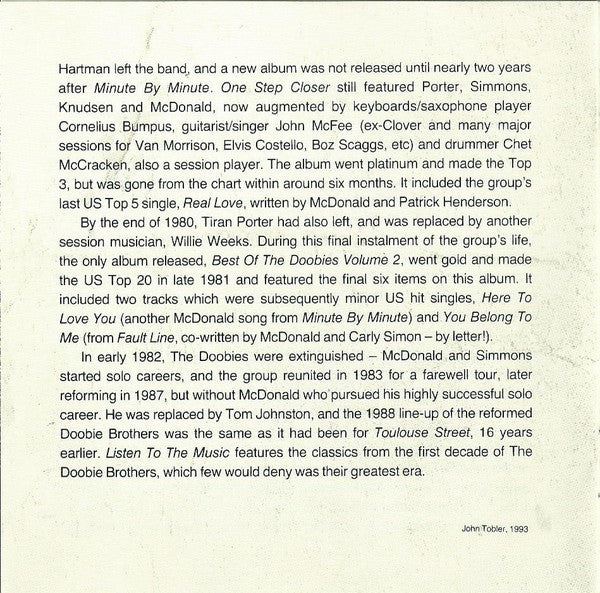 Hartman left the band, and a new album was not released until nearly two years after Minute By Minute. One Step Closer still featured Porter, Simmons, Knudsen and McDonald, now augmented by keyboards/saxophone player Cornelius Bumpus, guitarist/singer John McFee (ex-Clover and many major sessions for Van Morrison, Elvis Costello, Boz Scaggs, etc) and drummer Chet McCracken, also a session player. The album went platinum and made the Top 3, but was gone from the chart within around six months. It included the group's last US Top 5 single, Real Love, written by McDonald and Patrick Henderson.

By the end of 1980, Tiran Porter had also left, and was replaced by another session musician, Willie Weeks. During this final instalment of the group's life, the only album released, Best Of The Doobies Volume 2, went gold and made the US Top 20 in late 1981 and featured the final six items on this album. It included two tracks which were subsequently minor US hit singles, Here To Love You (another McDonald song from Minute By Minute) and You Belong To Me (from Fault Line, co-written by McDonald and Carly Simon – by letter!).

In early 1982, The Doobies were extinguished – McDonald and Simmons started solo careers, and the group reunited in 1983 for a farewell tour, later reforming in 1987, but without McDonald who pursued his highly successful solo career. He was replaced by Tom Johnston, and the 1988 line-up of the reformed Doobie Brothers was the same as it had been for Toulouse Street, 16 years earlier. Listen To The Music features the classics from the first decade of The Doobie Brothers, which few would deny was their greatest era.

John Tobler, 1993